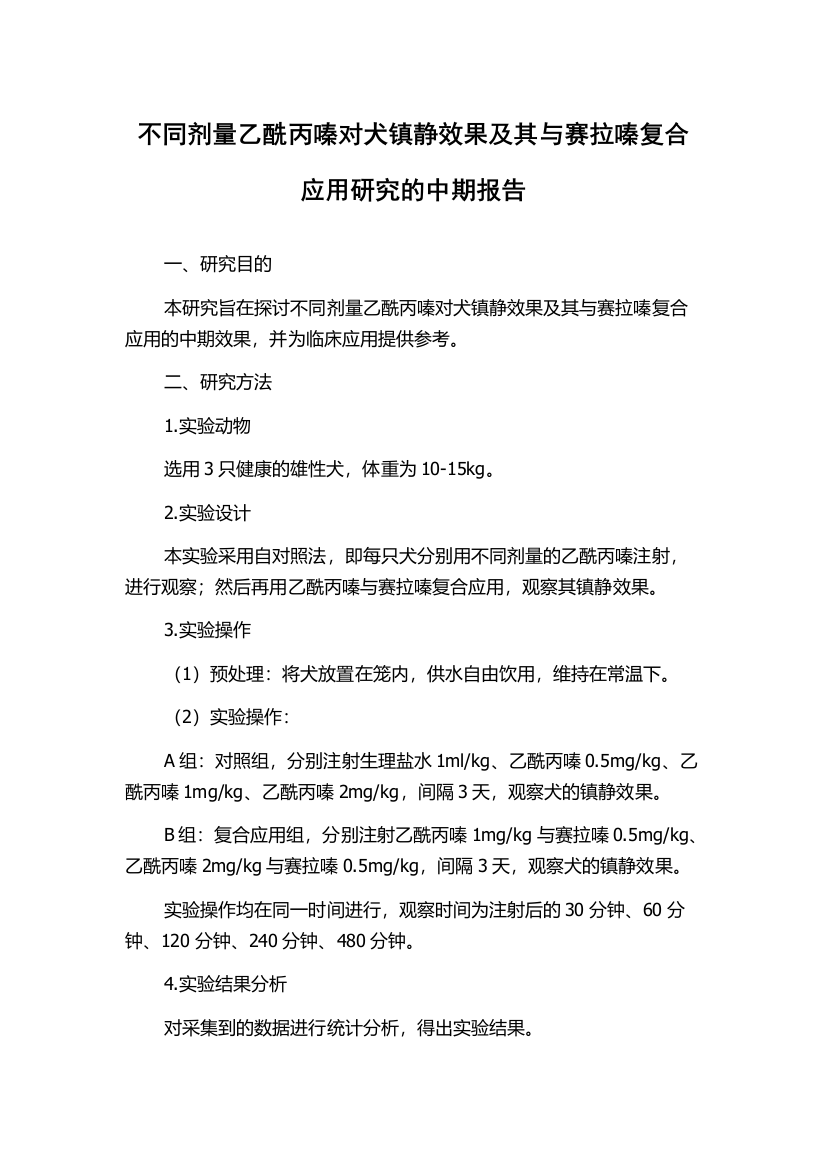 不同剂量乙酰丙嗪对犬镇静效果及其与赛拉嗪复合应用研究的中期报告

一、研究目的

本研究旨在探讨不同剂量乙酰丙嗪对犬镇静效果及其与赛拉嗪复合应用的中期效果，并为临床应用提供参考。

二、研究方法

1.实验动物

选用 3 只健康的雄性犬，体重为 10-15kg。

2.实验设计

本实验采用自对照法，即每只犬分别用不同剂量的乙酰丙嗪注射，进行观察；然后再用乙酰丙嗪与赛拉嗪复合应用，观察其镇静效果。

3.实验操作

（1）预处理：将犬放置在笼内，供水自由饮用，维持在常温下。

（2）实验操作：

A 组：对照组，分别注射生理盐水 1ml/kg、乙酰丙嗪 0.5mg/kg、乙酰丙嗪 1mg/kg、乙酰丙嗪 2mg/kg，间隔 3 天，观察犬的镇静效果。

B 组：复合应用组，分别注射乙酰丙嗪 1mg/kg 与赛拉嗪 0.5mg/kg、乙酰丙嗪 2mg/kg 与赛拉嗪 0.5mg/kg，间隔 3 天，观察犬的镇静效果。

实验操作均在同一时间进行，观察时间为注射后的 30 分钟、60 分钟、120 分钟、240 分钟、480 分钟。

4.实验结果分析

对采集到的数据进行统计分析，得出实验结果。